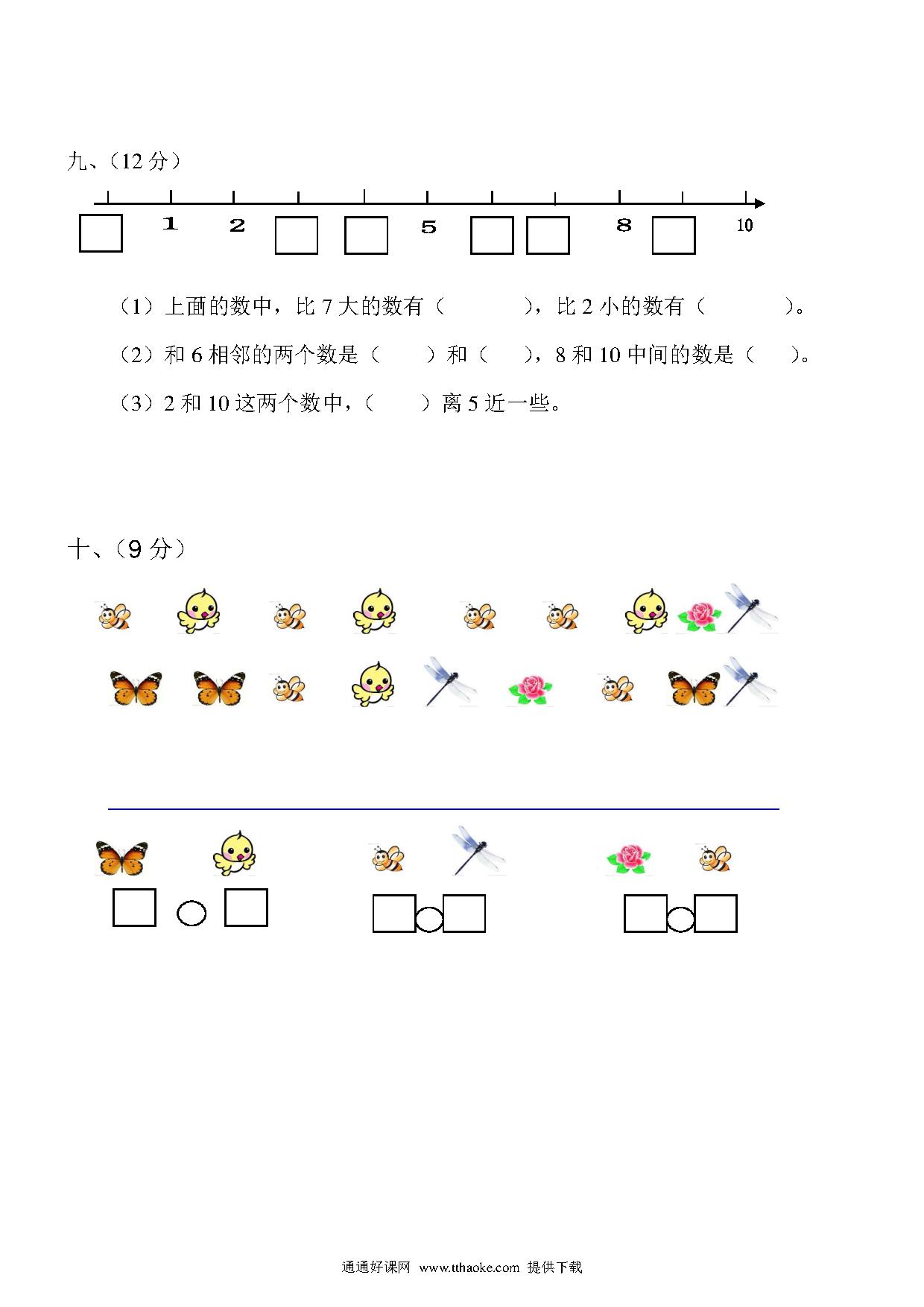 九、（12 分）

1 2 5 8 10

（1）上面的数中，比 7 大的数有（　　　），比 2 小的数有（　　　）。

（2）和 6 相邻的两个数是（　　）和（　　），8 和 10 中间的数是（　　）。

（3）2 和 10 这两个数中，（　　）离 5 近一些。

十、（9 分）

通通好课网 www.tthaoke.com 提供下载